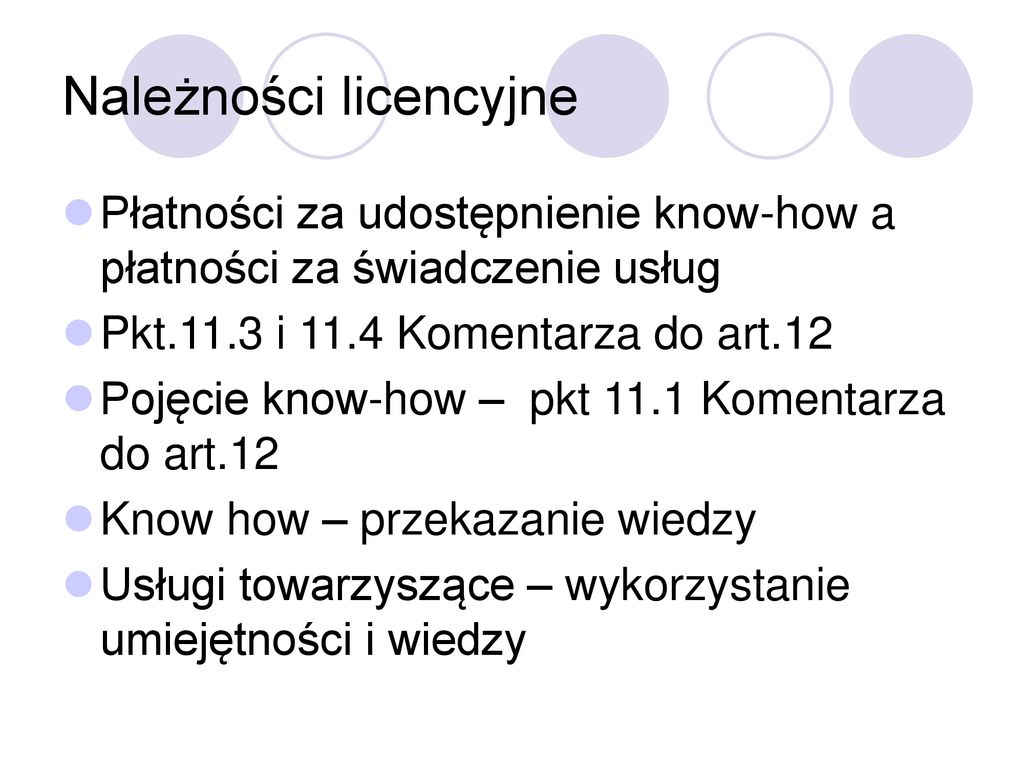 Należności licencyjne

Płatności za udostępnienie know-how a płatności za świadczenie usług

Pkt.11.3 i 11.4 Komentarza do art.12

Pojęcie know-how – pkt 11.1 Komentarza do art.12

Know how – przekazanie wiedzy

Usługi towarzyszące – wykorzystanie umiejętności i wiedzy